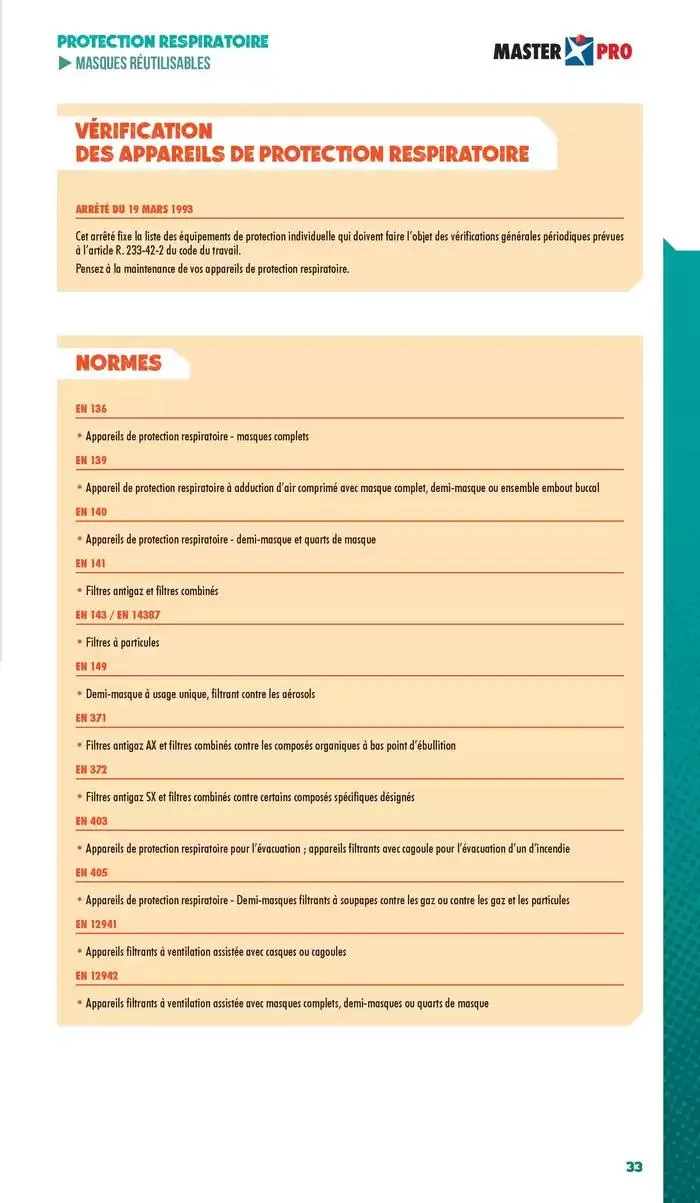 PROTECTION RESPIRATOIRE
▶ MASQUES RÉUTILISABLES

MASTER PRO

VÉRIFICATION DES APPAREILS DE PROTECTION RESPIRATOIRE

ARRÊTÉ DU 19 MARS 1993

Cet arrêté fixe la liste des équipements de protection individuelle qui doivent faire l'objet des vérifications générales périodiques prévues à l'article R. 233-42-2 du code du travail.
Pensez à la maintenance de vos appareils de protection respiratoire.

NORMES

EN 136
• Appareils de protection respiratoire - masques complets
EN 139
• Appareil de protection respiratoire à adduction d'air comprimé avec masque complet, demi-masque ou ensemble embout buccal
EN 140
• Appareils de protection respiratoire - demi-masque et quarts de masque
EN 141
• Filtres antigaz et filtres combinés
EN 143 / EN 14387
• Filtres à particules
EN 149
• Demi-masque à usage unique, filtrant contre les aérosols
EN 371
• Filtres antigaz AX et filtres combinés contre les composés organiques à bas point d'ébullition
EN 372
• Filtres antigaz SX et filtres combinés contre certains composés spécifiques désignés
EN 403
• Appareils de protection respiratoire pour l'évacuation ; appareils filtrants avec cagoule pour l'évacuation d'un d'incendie
EN 405
• Appareils de protection respiratoire - Demi-masques filtrants à soupapes contre les gaz ou contre les gaz et les particules
EN 12941
• Appareils filtrants à ventilation assistée avec casques ou cagoules
EN 12942
• Appareils filtrants à ventilation assistée avec masques complets, demi-masques ou quarts de masque

33